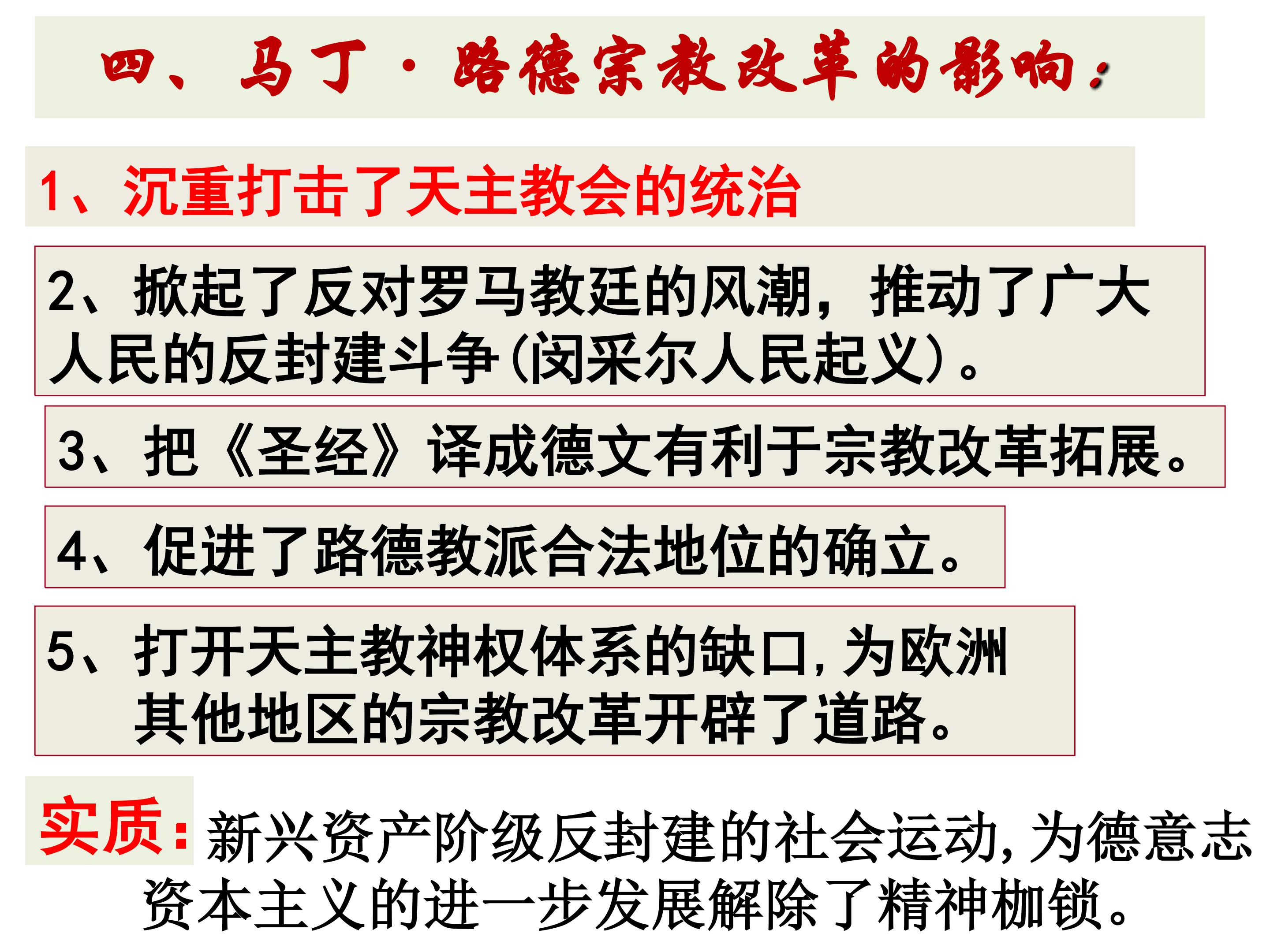 四、马丁·路德宗教改革的影响：

1、沉重打击了天主教会的统治

2、掀起了反对罗马教廷的风潮，推动了广大人民的反封建斗争(闵采尔人民起义)。

3、把《圣经》译成德文有利于宗教改革拓展。

4、促进了路德教派合法地位的确立。

5、打开天主教神权体系的缺口，为欧洲其他地区的宗教改革开辟了道路。

实质：新兴资产阶级反封建的社会运动，为德意志资本主义的进一步发展解除了精神枷锁。